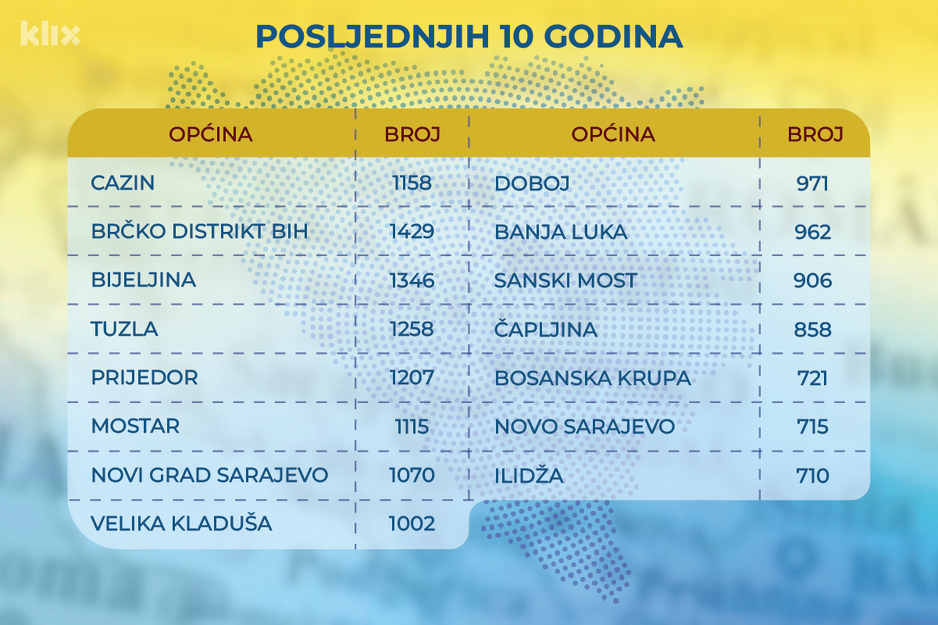 klix

POSLJEDNJIH 10 GODINA

| OPĆINA | BROJ |
|---|---|
| CAZIN | 1158 |
| BRČKO DISTRIKT BIH | 1429 |
| BIJELJINA | 1346 |
| TUZLA | 1258 |
| PRIJEDOR | 1207 |
| MOSTAR | 1115 |
| NOVI GRAD SARAJEVO | 1070 |
| VELIKA KLADUŠA | 1002 |

| OPĆINA | BROJ |
|---|---|
| DOBOJ | 971 |
| BANJA LUKA | 962 |
| SANSKI MOST | 906 |
| ČAPLJINA | 858 |
| BOSANSKA KRUPA | 721 |
| NOVO SARAJEVO | 715 |
| ILIDŽA | 710 |